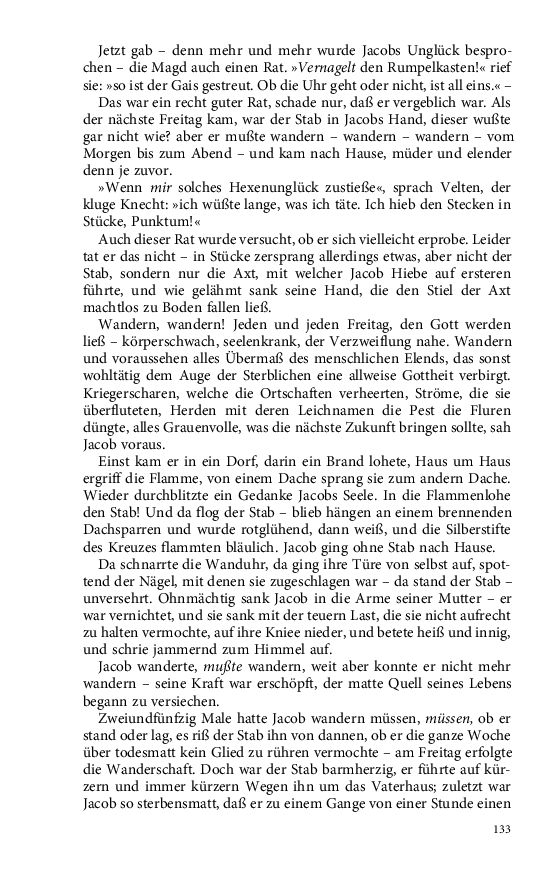 Jetzt gab – denn mehr und mehr wurde Jacobs Unglück besprochen – die Magd auch einen Rat. »Vernagelt den Rumpelkasten!« rief sie: »so ist der Gais gestreut. Ob die Uhr geht oder nicht, ist all eins.« –

Das war ein recht guter Rat, schade nur, daß er vergeblich war. Als der nächste Freitag kam, war der Stab in Jacobs Hand, dieser wußte gar nicht wie? aber er mußte wandern – wandern – wandern – vom Morgen bis zum Abend – und kam nach Hause, müder und elender denn je zuvor.

»Wenn mir solches Hexenunglück zustieße«, sprach Velten, der kluge Knecht: »ich wüßte lange, was ich täte. Ich hieb den Stecken in Stücke, Punktum!«

Auch dieser Rat wurde versucht, ob er sich vielleicht erprobe. Leider tat er das nicht – in Stücke zersprang allerdings etwas, aber nicht der Stab, sondern nur die Axt, mit welcher Jacob Hiebe auf ersteren führte, und wie gelähmt sank seine Hand, die den Stiel der Axt machtlos zu Boden fallen ließ.

Wandern, wandern! Jeden und jeden Freitag, den Gott werden ließ – körperschwach, seelenkrank, der Verzweiflung nahe. Wandern und voraussehen alles Übermaß des menschlichen Elends, das sonst wohltätig dem Auge der Sterblichen eine allweise Gottheit verbirgt. Kriegerscharen, welche die Ortschaften verheerten, Ströme, die sie überfluteten, Herden mit deren Leichnamen die Pest die Fluren düngte, alles Grauenvolle, was die nächste Zukunft bringen sollte, sah Jacob voraus.

Einst kam er in ein Dorf, darin ein Brand lohete, Haus um Haus ergriff die Flamme, von einem Dache sprang sie zum andern Dache. Wieder durchblitzte ein Gedanke Jacobs Seele. In die Flammenlohe den Stab! Und da flog der Stab – blieb hängen an einem brennenden Dachsparren und wurde rotglühend, dann weiß, und die Silberstifte des Kreuzes flammten bläulich. Jacob ging ohne Stab nach Hause.

Da schnarrte die Wanduhr, da ging ihre Türe von selbst auf, spottend der Nägel, mit denen sie zugeschlagen war – da stand der Stab – unversehrt. Ohnmächtig sank Jacob in die Arme seiner Mutter – er war vernichtet, und sie sank mit der teuern Last, die sie nicht aufrecht zu halten vermochte, auf ihre Kniee nieder, und betete heiß und innig, und schrie jammernd zum Himmel auf.

Jacob wanderte, mußte wandern, weit aber konnte er nicht mehr wandern – seine Kraft war erschöpft, der matte Quell seines Lebens begann zu versiechen.

Zweiundfünfzig Male hatte Jacob wandern müssen, müssen, ob er stand oder lag, es riß der Stab ihn von dannen, ob er die ganze Woche über todesmatt kein Glied zu rühren vermochte – am Freitag erfolgte die Wanderschaft. Doch war der Stab barmherzig, er führte auf kürzern und immer kürzern Wegen ihn um das Vaterhaus; zuletzt war Jacob so sterbensmatt, daß er zu einem Gange von einer Stunde einen

133